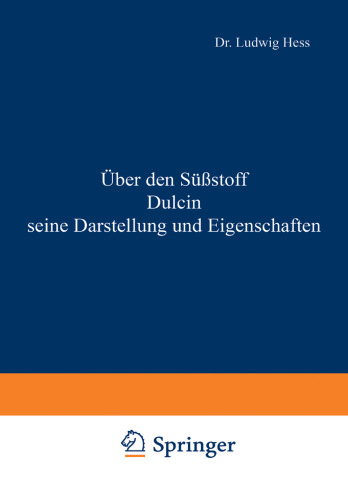 Dr. Ludwig Hess

Über den Süßstoff
Dulcin
seine Darstellung und Eigenschaften

Springer